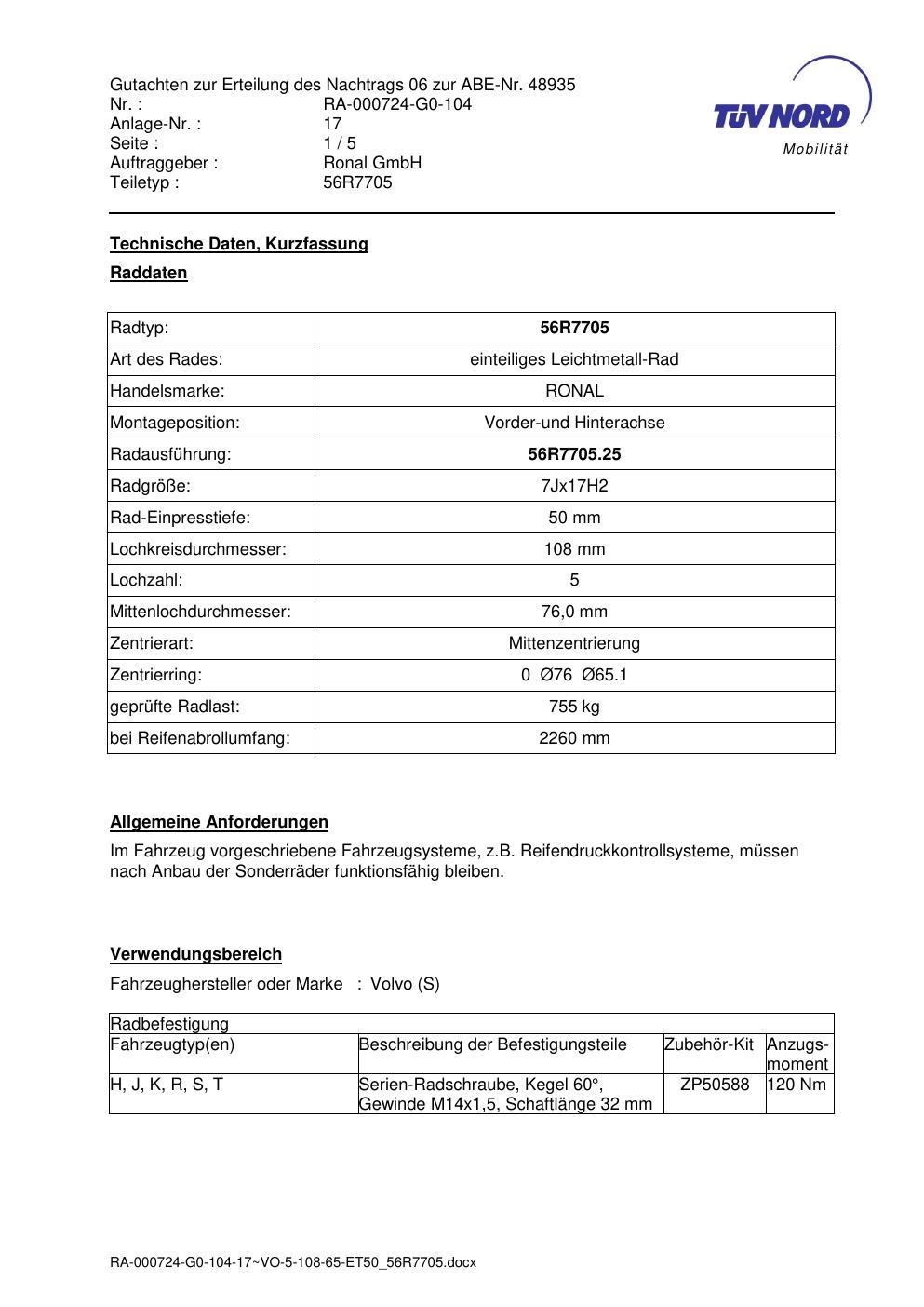 Gutachten zur Erteilung des Nachtrags 06 zur ABE-Nr. 48935
Nr. : RA-000724-G0-104
Anlage-Nr. : 17
Seite : 1 / 5
Auftraggeber : Ronal GmbH
Teiletyp : 56R7705

TÜV NORD
Mobilität

Technische Daten, Kurzfassung

Raddaten

| Radtyp: | 56R7705 |
|---|---|
| Art des Rades: | einteiliges Leichtmetall-Rad |
| Handelsmarke: | RONAL |
| Montageposition: | Vorder-und Hinterachse |
| Radausführung: | 56R7705.25 |
| Radgröße: | 7Jx17H2 |
| Rad-Einpresstiefe: | 50 mm |
| Lochkreisdurchmesser: | 108 mm |
| Lochzahl: | 5 |
| Mittenlochdurchmesser: | 76,0 mm |
| Zentrierart: | Mittenzentrierung |
| Zentrierring: | 0 Ø76 Ø65.1 |
| geprüfte Radlast: | 755 kg |
| bei Reifenabrollumfang: | 2260 mm |

Allgemeine Anforderungen

Im Fahrzeug vorgeschriebene Fahrzeugsysteme, z.B. Reifendruckkontrollsysteme, müssen nach Anbau der Sonderräder funktionsfähig bleiben.

Verwendungsbereich

Fahrzeughersteller oder Marke : Volvo (S)

| Radbefestigung | | | |
|---|---|---|---|
| Fahrzeugtyp(en) | Beschreibung der Befestigungsteile | Zubehör-Kit | Anzugs-moment |
| H, J, K, R, S, T | Serien-Radschraube, Kegel 60°, Gewinde M14x1,5, Schaftlänge 32 mm | ZP50588 | 120 Nm |

RA-000724-G0-104-17~VO-5-108-65-ET50_56R7705.docx